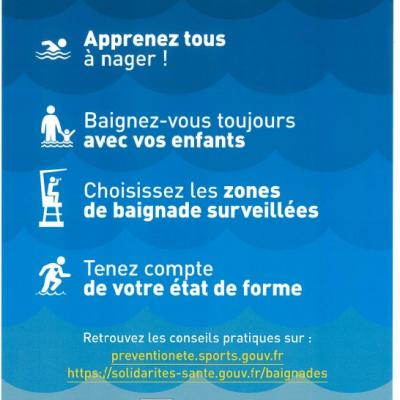 Apprenez tous à nager !

Baignez-vous toujours avec vos enfants

Choisissez les zones de baignade surveillées

Tenez compte de votre état de forme

Retrouvez les conseils pratiques sur :
preventionete.sports.gouv.fr
https://solidarites-sante.gouv.fr/baignades